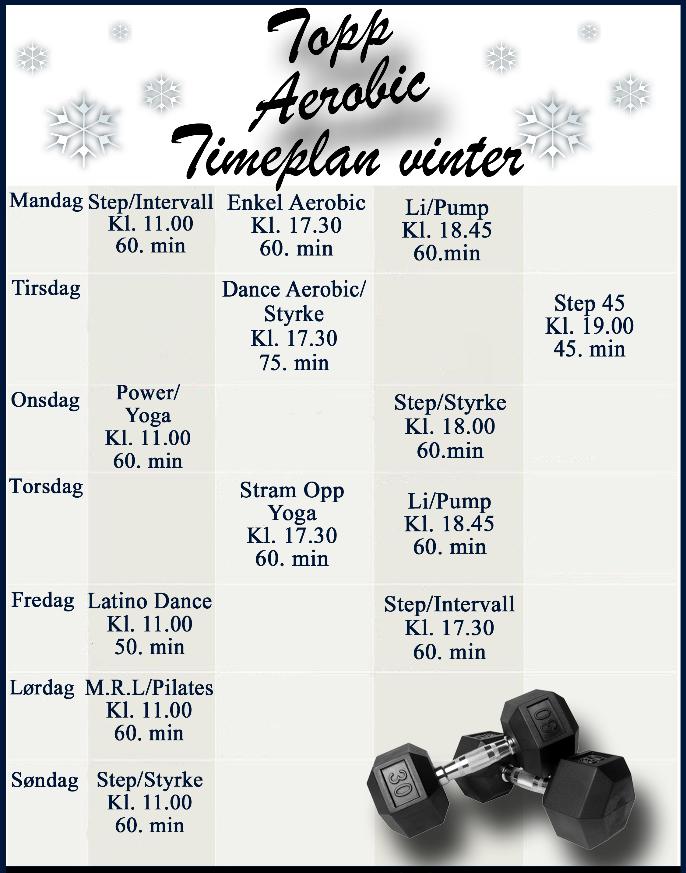 Topp Aerobic Timeplan vinter

| | | | | |
|---|---|---|---|---|
| Mandag | Step/Intervall Kl. 11.00 60. min | Enkel Aerobic Kl. 17.30 60. min | Li/Pump Kl. 18.45 60.min | |
| Tirsdag | | Dance Aerobic/ Styrke Kl. 17.30 75. min | | Step 45 Kl. 19.00 45. min |
| Onsdag | Power/ Yoga Kl. 11.00 60. min | | Step/Styrke Kl. 18.00 60.min | |
| Torsdag | | Stram Opp Yoga Kl. 17.30 60. min | Li/Pump Kl. 18.45 60. min | |
| Fredag | Latino Dance Kl. 11.00 50. min | | Step/Intervall Kl. 17.30 60. min | |
| Lørdag | M.R.L/Pilates Kl. 11.00 60. min | | | |
| Søndag | Step/Styrke Kl. 11.00 60. min | | | |

30 30